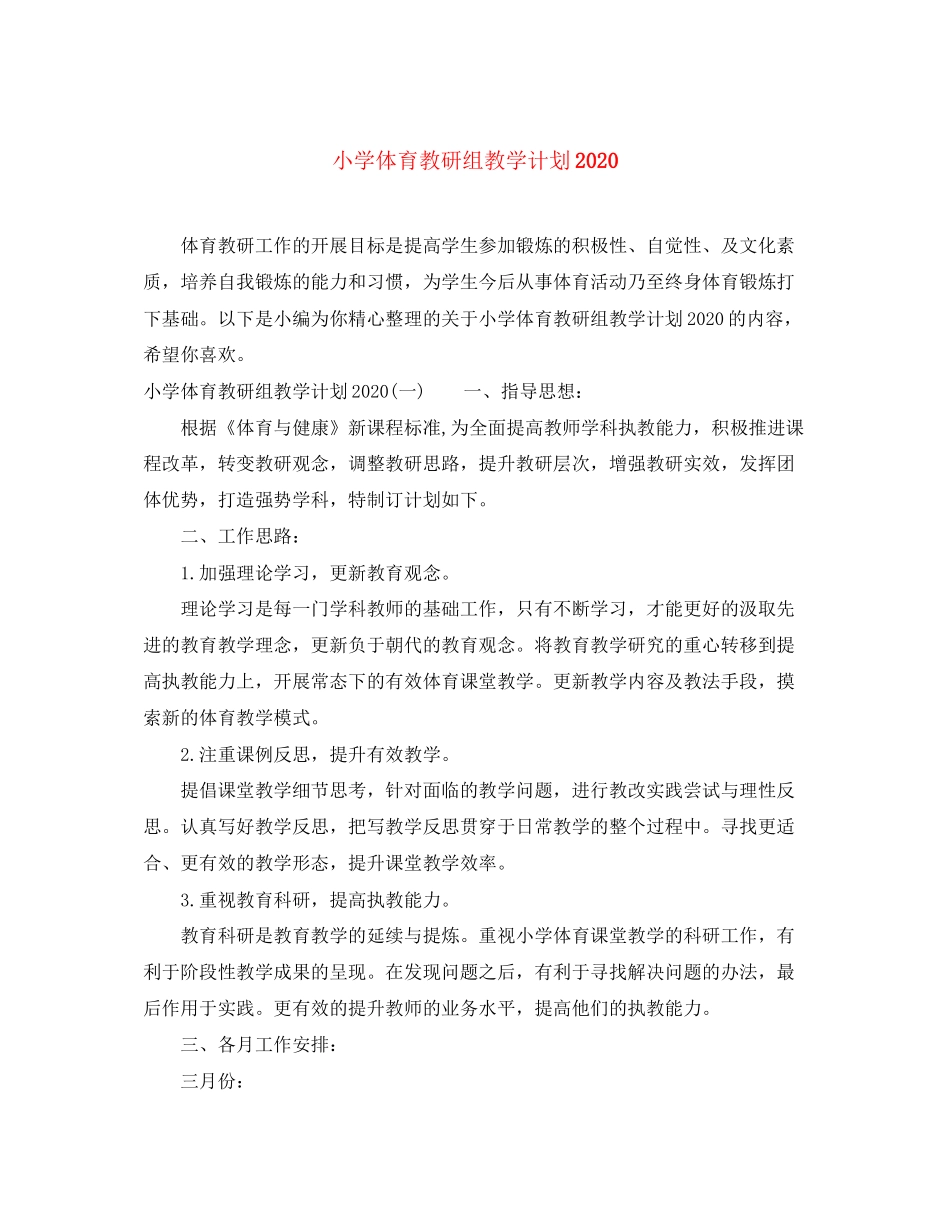 小学体育教研组教学计划2020

体育教研工作的开展目标是提高学生参加锻炼的积极性、自觉性、及文化素质，培养自我锻炼的能力和习惯，为学生今后从事体育活动乃至终身体育锻炼打下基础。以下是小编为你精心整理的关于小学体育教研组教学计划2020的内容，希望你喜欢。

小学体育教研组教学计划2020(一)　　一、指导思想：

根据《体育与健康》新课程标准,为全面提高教师学科执教能力，积极推进课程改革，转变教研观念，调整教研思路，提升教研层次，增强教研实效，发挥团体优势，打造强势学科，特制订计划如下。

二、工作思路：

1.加强理论学习，更新教育观念。

理论学习是每一门学科教师的基础工作，只有不断学习，才能更好的汲取先进的教育教学理念，更新负于朝代的教育观念。将教育教学研究的重心转移到提高执教能力上，开展常态下的有效体育课堂教学。更新教学内容及教法手段，摸索新的体育教学模式。

2.注重课例反思，提升有效教学。

提倡课堂教学细节思考，针对面临的教学问题，进行教改实践尝试与理性反思。认真写好教学反思，把写教学反思贯穿于日常教学的整个过程中。寻找更适合、更有效的教学形态，提升课堂教学效率。

3.重视教育科研，提高执教能力。

教育科研是教育教学的延续与提炼。重视小学体育课堂教学的科研工作，有利于阶段性教学成果的呈现。在发现问题之后，有利于寻找解决问题的办法，最后作用于实践。更有效的提升教师的业务水平，提高他们的执教能力。

三、各月工作安排：

三月份：